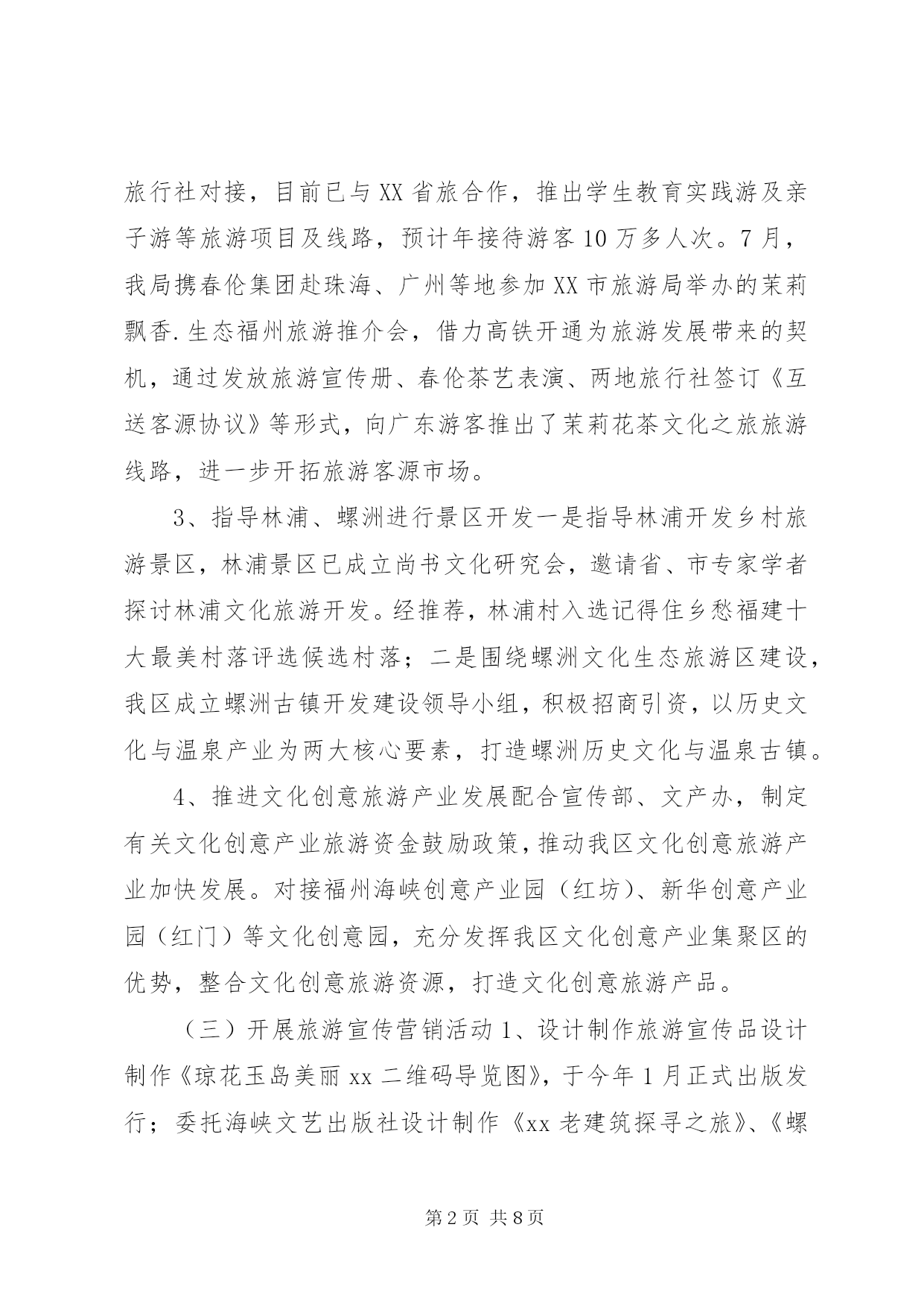 旅行社对接，目前已与XX省旅合作，推出学生教育实践游及亲子游等旅游项目及线路，预计年接待游客10万多人次。7月，我局携春伦集团赴珠海、广州等地参加XX市旅游局举办的茉莉飘香.生态福州旅游推介会，借力高铁开通为旅游发展带来的契机，通过发放旅游宣传册、春伦茶艺表演、两地旅行社签订《互送客源协议》等形式，向广东游客推出了茉莉花茶文化之旅旅游线路，进一步开拓旅游客源市场。

3、指导林浦、螺洲进行景区开发一是指导林浦开发乡村旅游景区，林浦景区已成立尚书文化研究会，邀请省、市专家学者探讨林浦文化旅游开发。经推荐，林浦村入选记得住乡愁福建十大最美村落评选候选村落；二是围绕螺洲文化生态旅游区建设，我区成立螺洲古镇开发建设领导小组，积极招商引资，以历史文化与温泉产业为两大核心要素，打造螺洲历史文化与温泉古镇。

4、推进文化创意旅游产业发展配合宣传部、文产办，制定有关文化创意产业旅游资金鼓励政策，推动我区文化创意旅游产业加快发展。对接福州海峡创意产业园（红坊）、新华创意产业园（红门）等文化创意园，充分发挥我区文化创意产业集聚区的优势，整合文化创意旅游资源，打造文化创意旅游产品。

（三）开展旅游宣传营销活动1、设计制作旅游宣传品设计制作《琼花玉岛美丽xx二维码导览图》，于今年1月正式出版发行；委托海峡文艺出版社设计制作《xx老建筑探寻之旅》、《螺

第2页 共8页